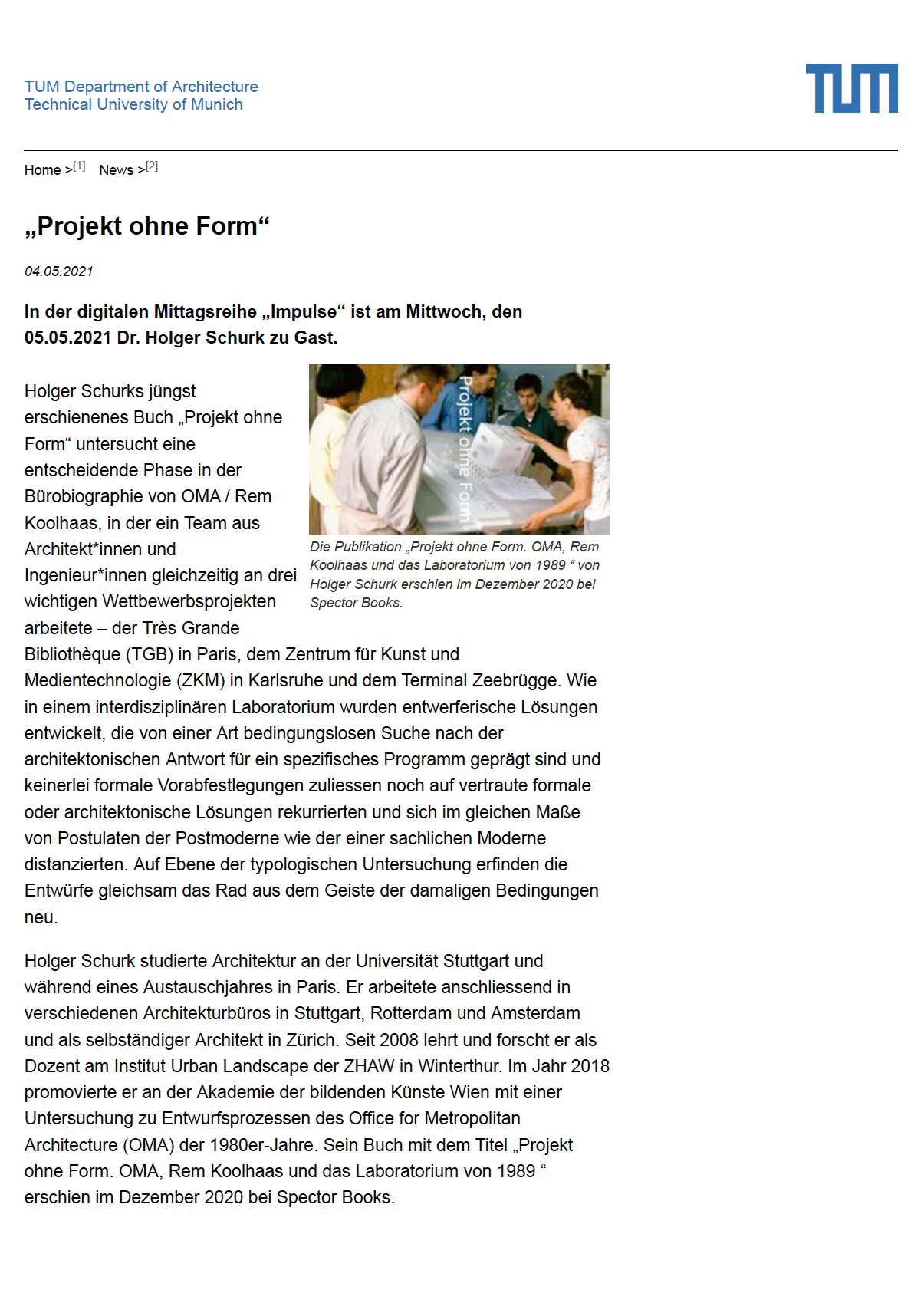 TUM Department of Architecture
Technical University of Munich

TUM

Home >[1] News >[2]

„Projekt ohne Form“

04.05.2021

In der digitalen Mittagsreihe „Impulse“ ist am Mittwoch, den 05.05.2021 Dr. Holger Schurk zu Gast.

Projekt ohne Form

Die Publikation „Projekt ohne Form. OMA, Rem Koolhaas und das Laboratorium von 1989 “ von Holger Schurk erschien im Dezember 2020 bei Spector Books.

Holger Schurks jüngst erschienenes Buch „Projekt ohne Form“ untersucht eine entscheidende Phase in der Bürobiographie von OMA / Rem Koolhaas, in der ein Team aus Architekt*innen und Ingenieur*innen gleichzeitig an drei wichtigen Wettbewerbsprojekten arbeitete – der Très Grande Bibliothèque (TGB) in Paris, dem Zentrum für Kunst und Medientechnologie (ZKM) in Karlsruhe und dem Terminal Zeebrügge. Wie in einem interdisziplinären Laboratorium wurden entwerferische Lösungen entwickelt, die von einer Art bedingungslosen Suche nach der architektonischen Antwort für ein spezifisches Programm geprägt sind und keinerlei formale Vorabfestlegungen zuliessen noch auf vertraute formale oder architektonische Lösungen rekurrierten und sich im gleichen Maße von Postulaten der Postmoderne wie der einer sachlichen Moderne distanzierten. Auf Ebene der typologischen Untersuchung erfinden die Entwürfe gleichsam das Rad aus dem Geiste der damaligen Bedingungen neu.

Holger Schurk studierte Architektur an der Universität Stuttgart und während eines Austauschjahres in Paris. Er arbeitete anschliessend in verschiedenen Architekturbüros in Stuttgart, Rotterdam und Amsterdam und als selbständiger Architekt in Zürich. Seit 2008 lehrt und forscht er als Dozent am Institut Urban Landscape der ZHAW in Winterthur. Im Jahr 2018 promovierte er an der Akademie der bildenden Künste Wien mit einer Untersuchung zu Entwurfsprozessen des Office for Metropolitan Architecture (OMA) der 1980er-Jahre. Sein Buch mit dem Titel „Projekt ohne Form. OMA, Rem Koolhaas und das Laboratorium von 1989 “ erschien im Dezember 2020 bei Spector Books.